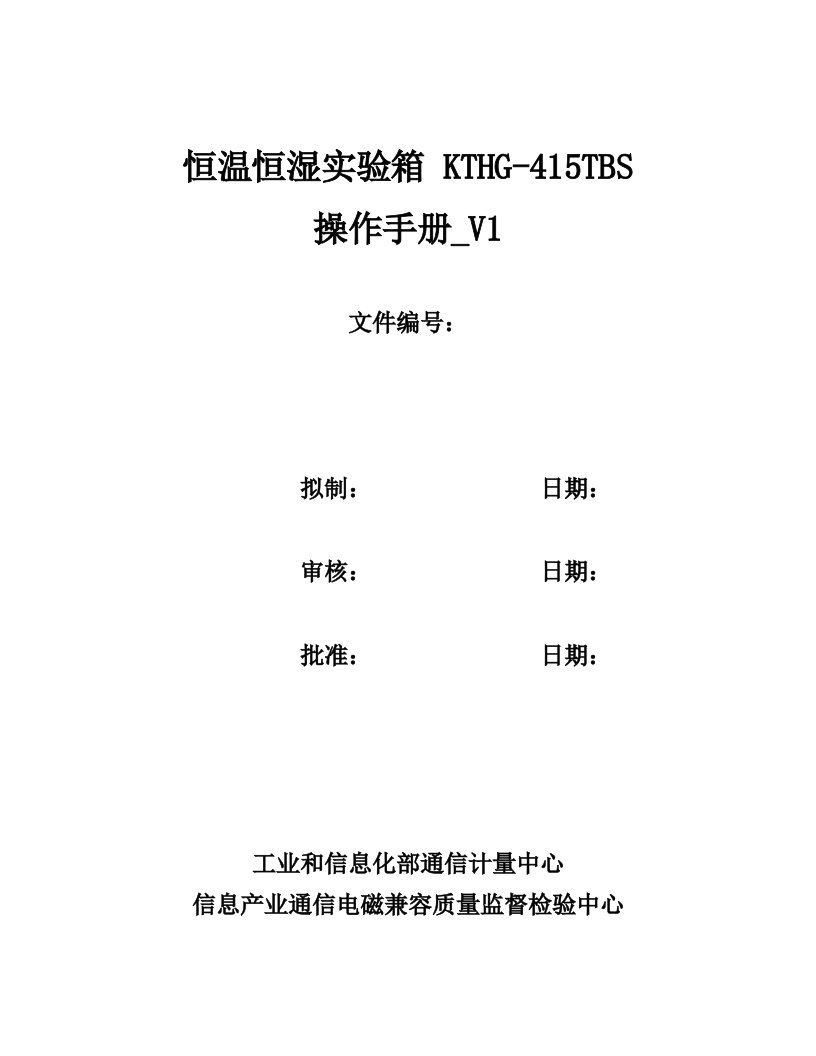 恒温恒湿实验箱 KTHG-415TBS
操作手册_V1

文件编号：

拟制：　　　　　　　日期：

审核：　　　　　　　日期：

批准：　　　　　　　日期：

工业和信息化部通信计量中心
信息产业通信电磁兼容质量监督检验中心